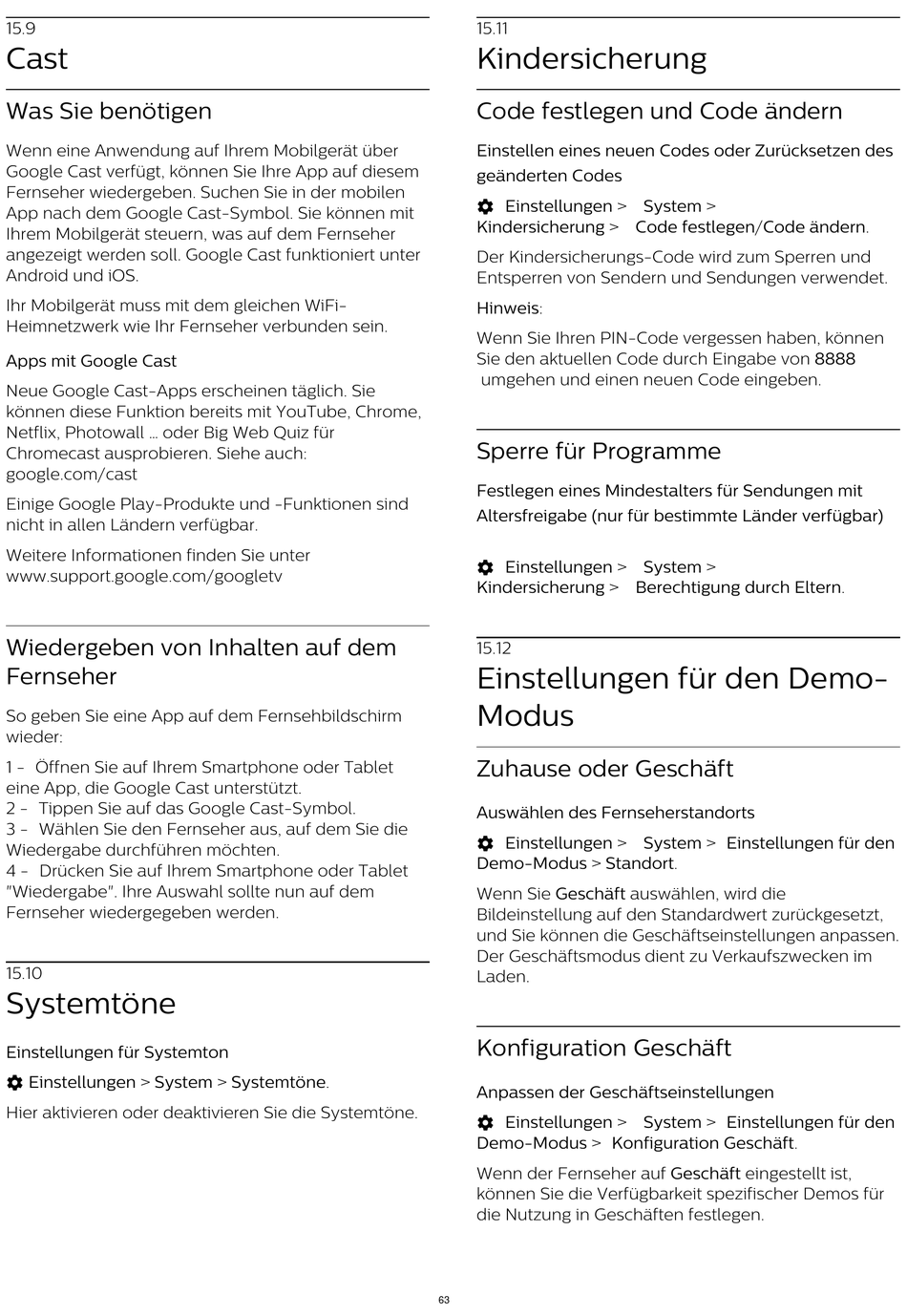 15.9

Cast

Was Sie benötigen

Wenn eine Anwendung auf Ihrem Mobilgerät über Google Cast verfügt, können Sie Ihre App auf diesem Fernseher wiedergeben. Suchen Sie in der mobilen App nach dem Google Cast-Symbol. Sie können mit Ihrem Mobilgerät steuern, was auf dem Fernseher angezeigt werden soll. Google Cast funktioniert unter Android und iOS.

Ihr Mobilgerät muss mit dem gleichen WiFi-Heimnetzwerk wie Ihr Fernseher verbunden sein.

Apps mit Google Cast

Neue Google Cast-Apps erscheinen täglich. Sie können diese Funktion bereits mit YouTube, Chrome, Netflix, Photowall … oder Big Web Quiz für Chromecast ausprobieren. Siehe auch: google.com/cast

Einige Google Play-Produkte und -Funktionen sind nicht in allen Ländern verfügbar.

Weitere Informationen finden Sie unter www.support.google.com/googletv

Wiedergeben von Inhalten auf dem Fernseher

So geben Sie eine App auf dem Fernsehbildschirm wieder:

1 - Öffnen Sie auf Ihrem Smartphone oder Tablet eine App, die Google Cast unterstützt.
2 - Tippen Sie auf das Google Cast-Symbol.
3 - Wählen Sie den Fernseher aus, auf dem Sie die Wiedergabe durchführen möchten.
4 - Drücken Sie auf Ihrem Smartphone oder Tablet "Wiedergabe". Ihre Auswahl sollte nun auf dem Fernseher wiedergegeben werden.

15.10

Systemtöne

Einstellungen für Systemton

Einstellungen > System > Systemtöne.

Hier aktivieren oder deaktivieren Sie die Systemtöne.

15.11

Kindersicherung

Code festlegen und Code ändern

Einstellen eines neuen Codes oder Zurücksetzen des geänderten Codes

Einstellungen > System > Kindersicherung > Code festlegen/Code ändern.

Der Kindersicherungs-Code wird zum Sperren und Entsperren von Sendern und Sendungen verwendet.

Hinweis:

Wenn Sie Ihren PIN-Code vergessen haben, können Sie den aktuellen Code durch Eingabe von 8888 umgehen und einen neuen Code eingeben.

Sperre für Programme

Festlegen eines Mindestalters für Sendungen mit Altersfreigabe (nur für bestimmte Länder verfügbar)

Einstellungen > System > Kindersicherung > Berechtigung durch Eltern.

15.12

Einstellungen für den Demo-Modus

Zuhause oder Geschäft

Auswählen des Fernseherstandorts

Einstellungen > System > Einstellungen für den Demo-Modus > Standort.

Wenn Sie Geschäft auswählen, wird die Bildeinstellung auf den Standardwert zurückgesetzt, und Sie können die Geschäftseinstellungen anpassen. Der Geschäftsmodus dient zu Verkaufszwecken im Laden.

Konfiguration Geschäft

Anpassen der Geschäftseinstellungen

Einstellungen > System > Einstellungen für den Demo-Modus > Konfiguration Geschäft.

Wenn der Fernseher auf Geschäft eingestellt ist, können Sie die Verfügbarkeit spezifischer Demos für die Nutzung in Geschäften festlegen.

63